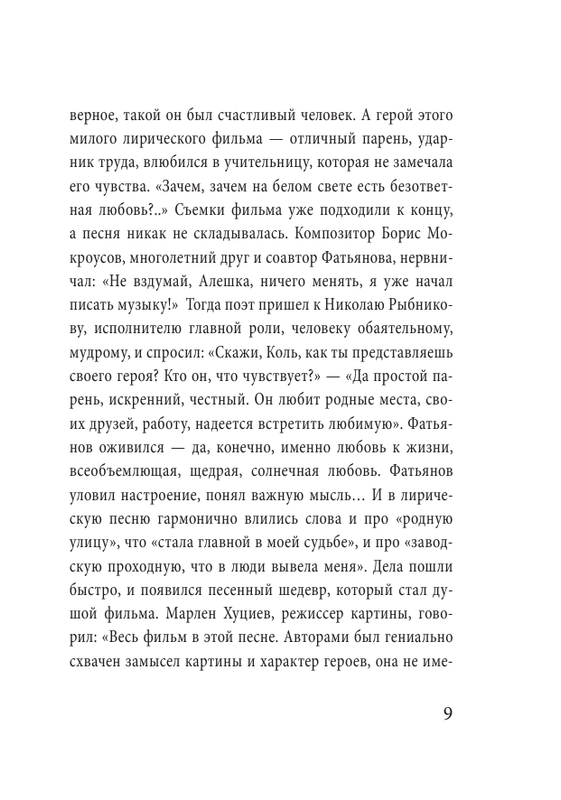 верное, такой он был счастливый человек. А герой этого милого лирического фильма — отличный парень, ударник труда, влюбился в учительницу, которая не замечала его чувства. «Зачем, зачем на белом свете есть безответная любовь?..» Съемки фильма уже подходили к концу, а песня никак не складывалась. Композитор Борис Мокроусов, многолетний друг и соавтор Фатьянова, нервничал: «Не вздумай, Алешка, ничего менять, я уже начал писать музыку!» Тогда поэт пришел к Николаю Рыбникову, исполнителю главной роли, человеку обаятельному, мудрому, и спросил: «Скажи, Коль, как ты представляешь своего героя? Кто он, что чувствует?» — «Да простой парень, искренний, честный. Он любит родные места, своих друзей, работу, надеется встретить любимую». Фатьянов оживился — да, конечно, именно любовь к жизни, всеобъемлющая, щедрая, солнечная любовь. Фатьянов уловил настроение, понял важную мысль… И в лирическую песню гармонично влились слова и про «родную улицу», что «стала главной в моей судьбе», и про «заводскую проходную, что в люди вывела меня». Дела пошли быстро, и появился песенный шедевр, который стал душой фильма. Марлен Хуциев, режиссер картины, говорил: «Весь фильм в этой песне. Авторами был гениально схвачен замысел картины и характер героев, она не име-

9